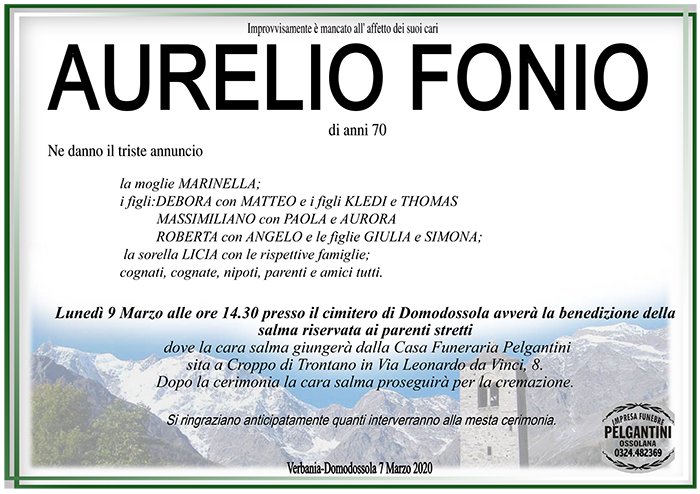 Improvvisamente è mancato all' affetto dei suoi cari

AURELIO FONIO

di anni 70

Ne danno il triste annuncio

la moglie MARINELLA;
i figli:DEBORA con MATTEO e i figli KLEDI e THOMAS
MASSIMILIANO con PAOLA e AURORA
ROBERTA con ANGELO e le figlie GIULIA e SIMONA;
la sorella LICIA con le rispettive famiglie;
cognati, cognate, nipoti, parenti e amici tutti.

Lunedì 9 Marzo alle ore 14.30 presso il cimitero di Domodossola avverà la benedizione della salma riservata ai parenti stretti
dove la cara salma giungerà dalla Casa Funeraria Pelgantini
sita a Croppo di Trontano in Via Leonardo da Vinci, 8.
Dopo la cerimonia la cara salma proseguirà per la cremazione.

Si ringraziano anticipatamente quanti interverranno alla mesta cerimonia.

IMPRESA FUNEBRE
PELGANTINI
OSSOLANA
0324.482369

Verbania-Domodossola 7 Marzo 2020